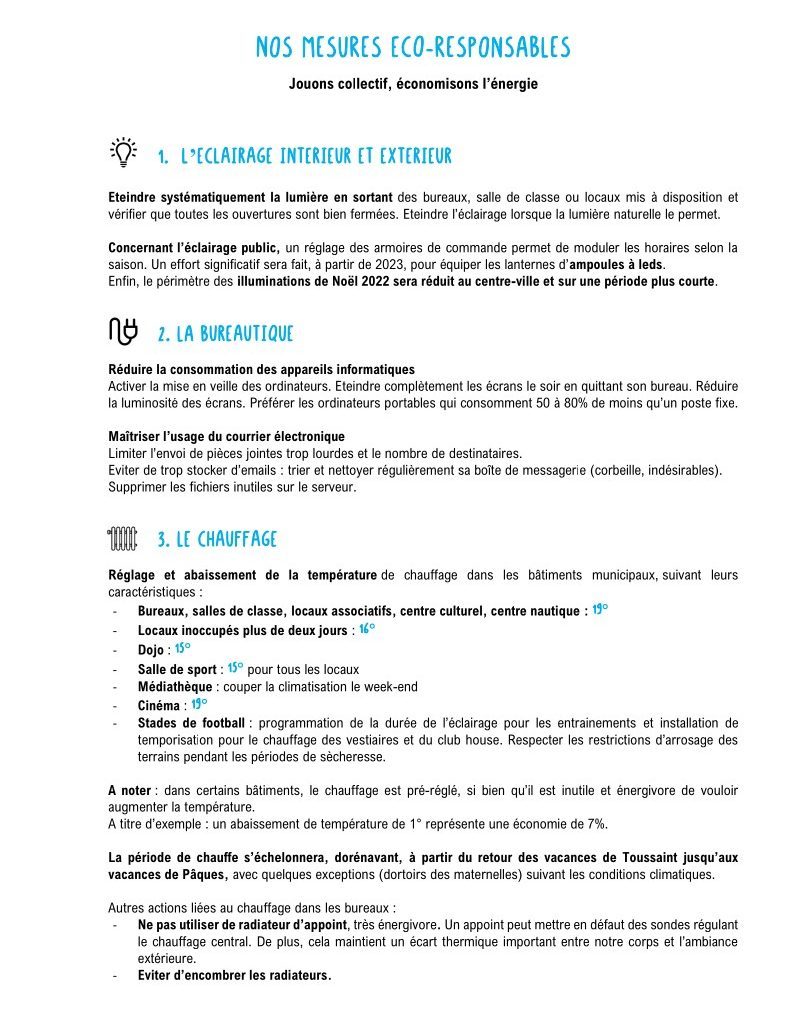 NOS MESURES ECO-RESPONSABLES

Jouons collectif, économisons l'énergie

1. L'ECLAIRAGE INTERIEUR ET EXTERIEUR

Eteindre systématiquement la lumière en sortant des bureaux, salle de classe ou locaux mis à disposition et vérifier que toutes les ouvertures sont bien fermées. Eteindre l'éclairage lorsque la lumière naturelle le permet.

Concernant l'éclairage public, un réglage des armoires de commande permet de moduler les horaires selon la saison. Un effort significatif sera fait, à partir de 2023, pour équiper les lanternes d'ampoules à leds.
Enfin, le périmètre des illuminations de Noël 2022 sera réduit au centre-ville et sur une période plus courte.

2. LA BUREAUTIQUE

Réduire la consommation des appareils informatiques
Activer la mise en veille des ordinateurs. Eteindre complètement les écrans le soir en quittant son bureau. Réduire la luminosité des écrans. Préférer les ordinateurs portables qui consomment 50 à 80% de moins qu'un poste fixe.

Maîtriser l'usage du courrier électronique
Limiter l'envoi de pièces jointes trop lourdes et le nombre de destinataires.
Eviter de trop stocker d'emails : trier et nettoyer régulièrement sa boîte de messagerie (corbeille, indésirables).
Supprimer les fichiers inutiles sur le serveur.

3. LE CHAUFFAGE

Réglage et abaissement de la température de chauffage dans les bâtiments municipaux, suivant leurs caractéristiques :
- Bureaux, salles de classe, locaux associatifs, centre culturel, centre nautique : 19°
- Locaux inoccupés plus de deux jours : 16°
- Dojo : 15°
- Salle de sport : 15° pour tous les locaux
- Médiathèque : couper la climatisation le week-end
- Cinéma : 19°
- Stades de football : programmation de la durée de l'éclairage pour les entrainements et installation de temporisation pour le chauffage des vestiaires et du club house. Respecter les restrictions d'arrosage des terrains pendant les périodes de sècheresse.

A noter : dans certains bâtiments, le chauffage est pré-réglé, si bien qu'il est inutile et énergivore de vouloir augmenter la température.
A titre d'exemple : un abaissement de température de 1° représente une économie de 7%.

La période de chauffe s'échelonnera, dorénavant, à partir du retour des vacances de Toussaint jusqu'aux vacances de Pâques, avec quelques exceptions (dortoirs des maternelles) suivant les conditions climatiques.

Autres actions liées au chauffage dans les bureaux :
- Ne pas utiliser de radiateur d'appoint, très énergivore. Un appoint peut mettre en défaut des sondes régulant le chauffage central. De plus, cela maintient un écart thermique important entre notre corps et l'ambiance extérieure.
- Eviter d'encombrer les radiateurs.